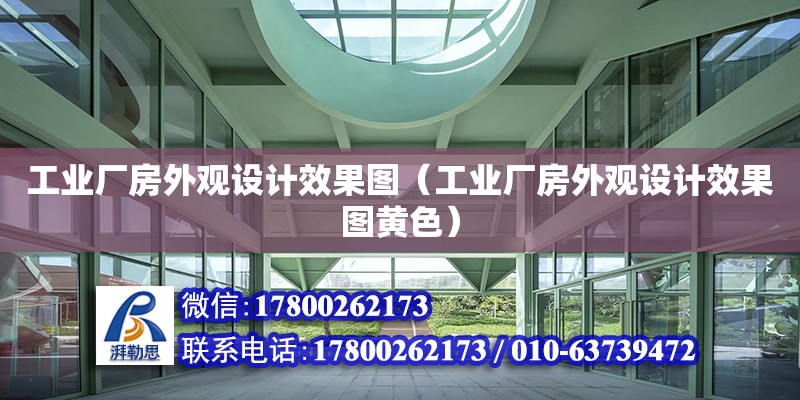 工业厂房外观设计效果图（工业厂房外观设计效果图黄色）

湃勒思

微信:17800262173

联系电话:17800262173 / 010-63739472